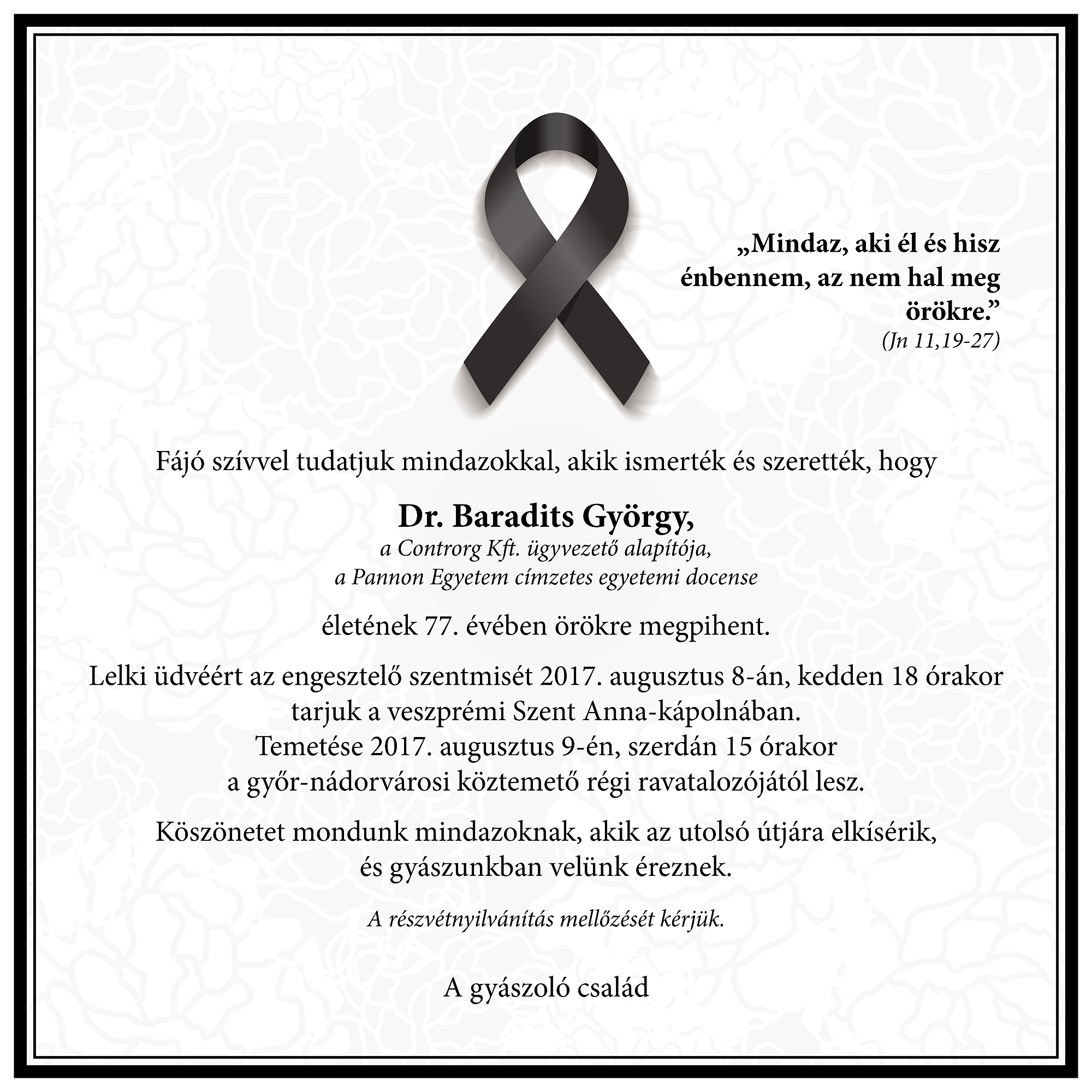 „Mindaz, aki él és hisz énbennem, az nem hal meg örökre.”
(Jn 11,19-27)

Fájó szívvel tudatjuk mindazokkal, akik ismerték és szerették, hogy

Dr. Baradits György,
a Controrg Kft. ügyvezető alapítója,
a Pannon Egyetem címzetes egyetemi docense

életének 77. évében örökre megpihent.

Lelki üdvéért az engesztelő szentmisét 2017. augusztus 8-án, kedden 18 órakor tarjuk a veszprémi Szent Anna-kápolnában.
Temetése 2017. augusztus 9-én, szerdán 15 órakor a győr-nádorvárosi köztemető régi ravatalozójától lesz.

Köszönetet mondunk mindazoknak, akik az utolsó útjára elkísérik, és gyászunkban velünk éreznek.

A részvétnyilvánítás mellőzését kérjük.

A gyászoló család